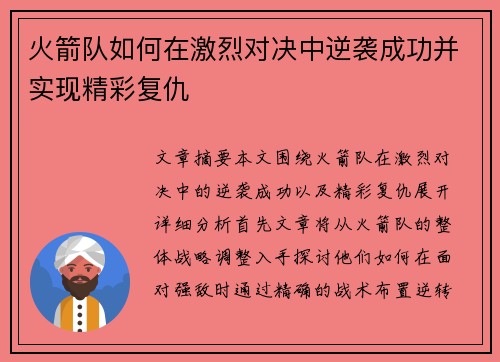 火箭队如何在激烈对决中逆袭成功并实现精彩复仇

文章摘要本文围绕火箭队在激烈对决中的逆袭成功以及精彩复仇展开详细分析首先文章将从火箭队的整体战略调整入手探讨他们如何在面对强敌时通过精确的战术布置逆转